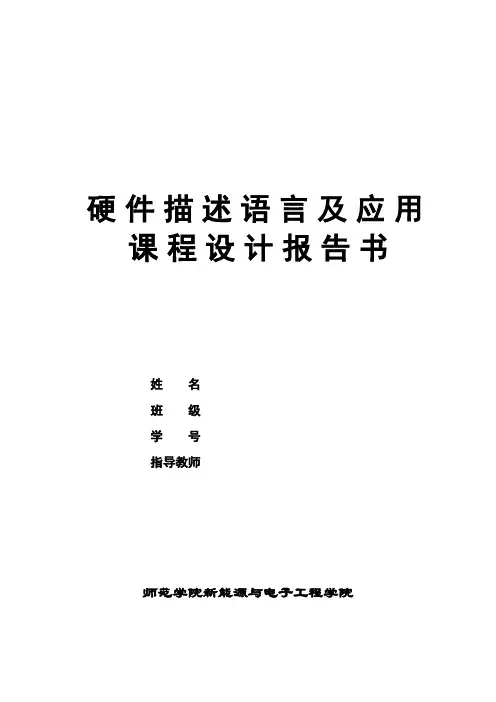 硬件描述语言及应用
课程设计报告书

姓 名
班 级
学 号
指导教师

师范学院新能源与电子工程学院